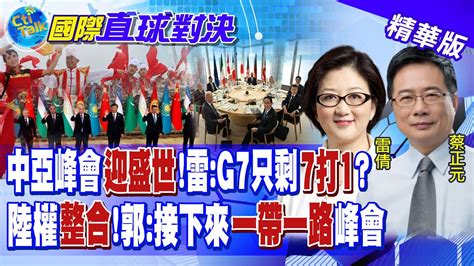 Cti Talk
國際直球對決
精華版
雷倩
蔡正元
中亞峰會迎盛世!雷:G7只剩7打1?
陸權整合!郭:接下來一帶一路峰會